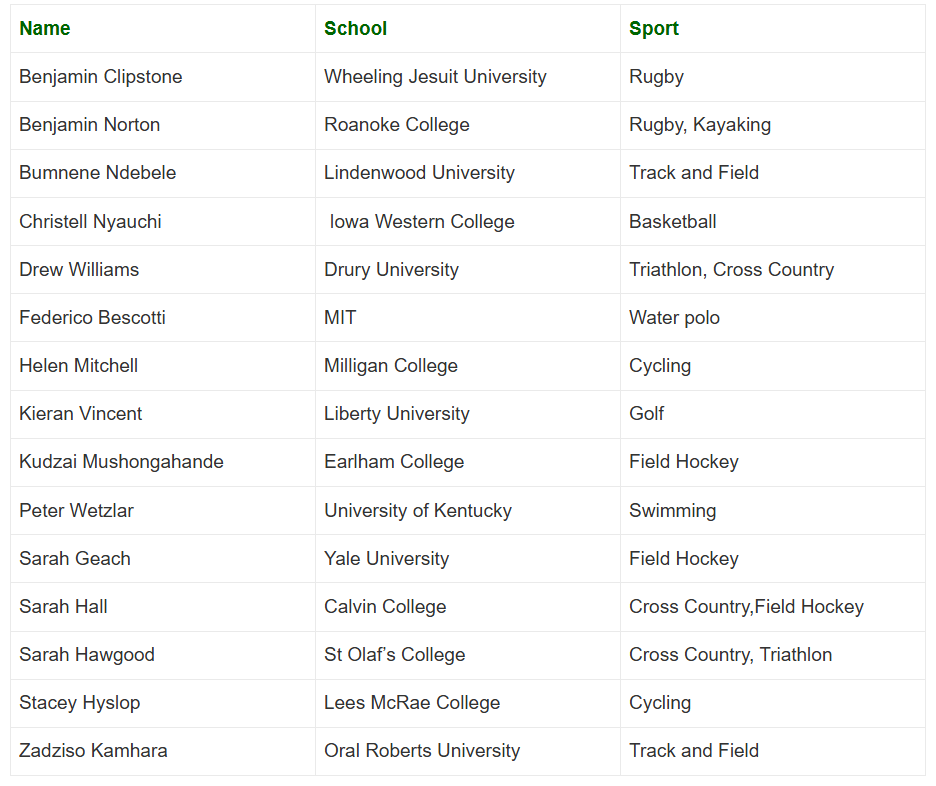 | Name | School | Sport |
|---|---|---|
| Benjamin Clipstone | Wheeling Jesuit University | Rugby |
| Benjamin Norton | Roanoke College | Rugby, Kayaking |
| Bumnene Ndebele | Lindenwood University | Track and Field |
| Christell Nyauchi | Iowa Western College | Basketball |
| Drew Williams | Drury University | Triathlon, Cross Country |
| Federico Bescotti | MIT | Water polo |
| Helen Mitchell | Milligan College | Cycling |
| Kieran Vincent | Liberty University | Golf |
| Kudzai Mushongahande | Earlham College | Field Hockey |
| Peter Wetzlar | University of Kentucky | Swimming |
| Sarah Geach | Yale University | Field Hockey |
| Sarah Hall | Calvin College | Cross Country,Field Hockey |
| Sarah Hawgood | St Olaf's College | Cross Country, Triathlon |
| Stacey Hyslop | Lees McRae College | Cycling |
| Zadziso Kamhara | Oral Roberts University | Track and Field |